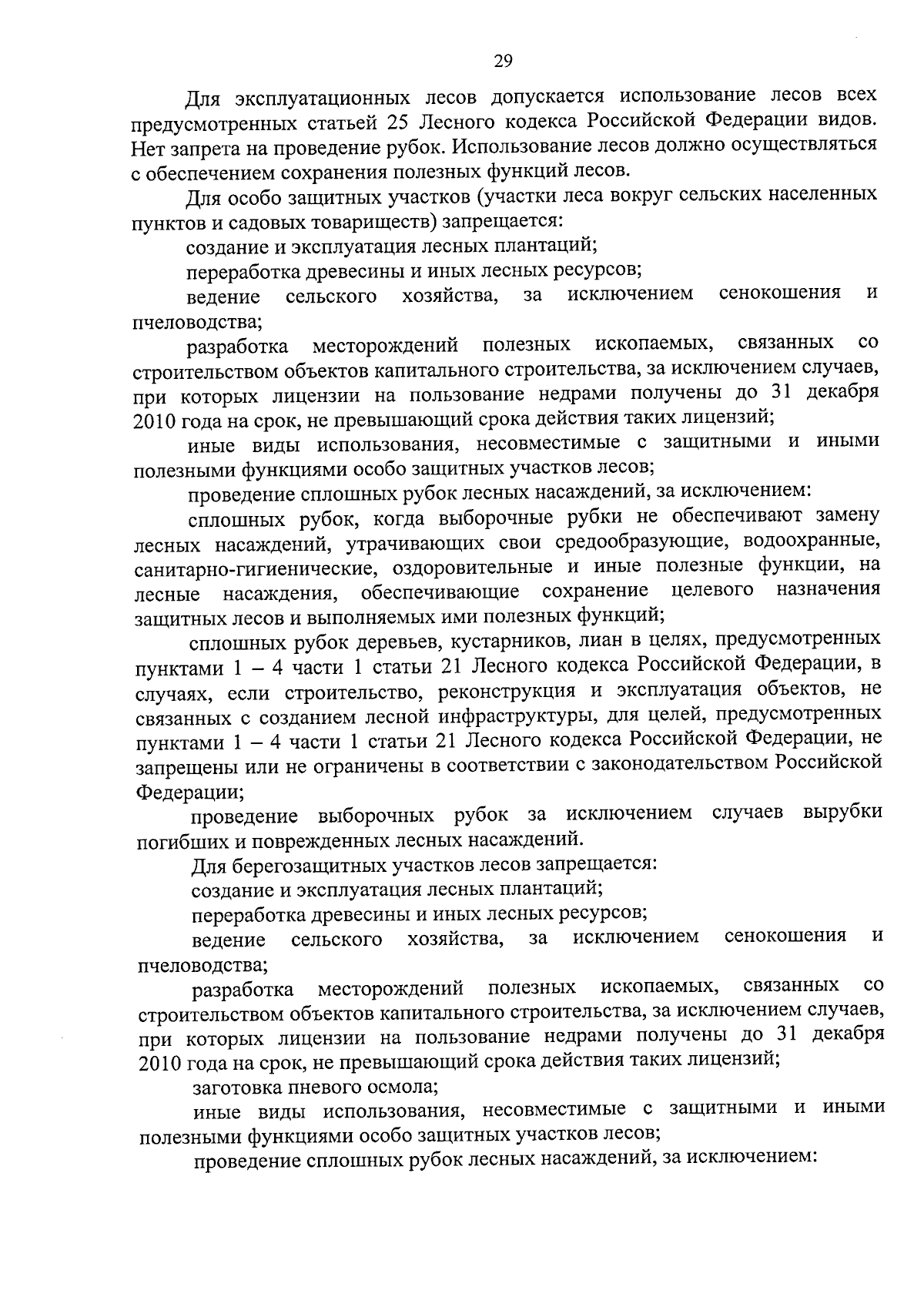 29

Для эксплуатационных лесов допускается использование лесов всех предусмотренных статьей 25 Лесного кодекса Российской Федерации видов. Нет запрета на проведение рубок. Использование лесов должно осуществляться с обеспечением сохранения полезных функций лесов.

Для особо защитных участков (участки леса вокруг сельских населенных пунктов и садовых товариществ) запрещается:

создание и эксплуатация лесных плантаций;

переработка древесины и иных лесных ресурсов;

ведение сельского хозяйства, за исключением сенокошения и пчеловодства;

разработка месторождений полезных ископаемых, связанных со строительством объектов капитального строительства, за исключением случаев, при которых лицензии на пользование недрами получены до 31 декабря 2010 года на срок, не превышающий срока действия таких лицензий;

иные виды использования, несовместимые с защитными и иными полезными функциями особо защитных участков лесов;

проведение сплошных рубок лесных насаждений, за исключением:

сплошных рубок, когда выборочные рубки не обеспечивают замену лесных насаждений, утрачивающих свои средообразующие, водоохранные, санитарно-гигиенические, оздоровительные и иные полезные функции, на лесные насаждения, обеспечивающие сохранение целевого назначения защитных лесов и выполняемых ими полезных функций;

сплошных рубок деревьев, кустарников, лиан в целях, предусмотренных пунктами 1 – 4 части 1 статьи 21 Лесного кодекса Российской Федерации, в случаях, если строительство, реконструкция и эксплуатация объектов, не связанных с созданием лесной инфраструктуры, для целей, предусмотренных пунктами 1 – 4 части 1 статьи 21 Лесного кодекса Российской Федерации, не запрещены или не ограничены в соответствии с законодательством Российской Федерации;

проведение выборочных рубок за исключением случаев вырубки погибших и поврежденных лесных насаждений.

Для берегозащитных участков лесов запрещается:

создание и эксплуатация лесных плантаций;

переработка древесины и иных лесных ресурсов;

ведение сельского хозяйства, за исключением сенокошения и пчеловодства;

разработка месторождений полезных ископаемых, связанных со строительством объектов капитального строительства, за исключением случаев, при которых лицензии на пользование недрами получены до 31 декабря 2010 года на срок, не превышающий срока действия таких лицензий;

заготовка пневого осмола;

иные виды использования, несовместимые с защитными и иными полезными функциями особо защитных участков лесов;

проведение сплошных рубок лесных насаждений, за исключением: